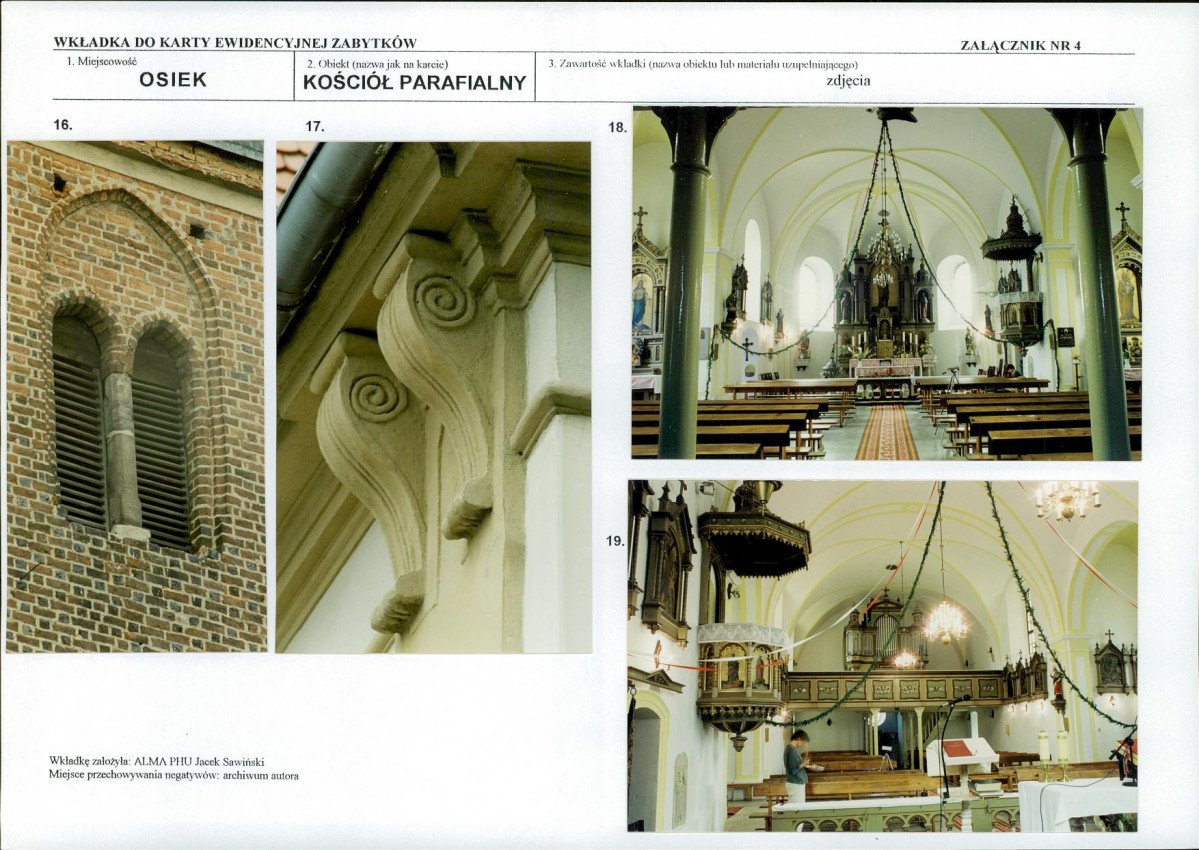 WKŁADKA DO KARTY EWIDENCYJNEJ ZABYTKÓW

ZAŁĄCZNIK NR 4

1. Miejscowość
OSIEK

2. Obiekt (nazwa jak na karcie)
KOŚCIÓŁ PARAFIALNY

3. Zawartość wkładki (nazwa obiektu lub materiału uzupełniającego)
zdjęcia

16.

17.

18.

19.

Wkładkę założyła: ALMA PHU Jacek Sawiński
Miejsce przechowywania negatywów: archiwum autora